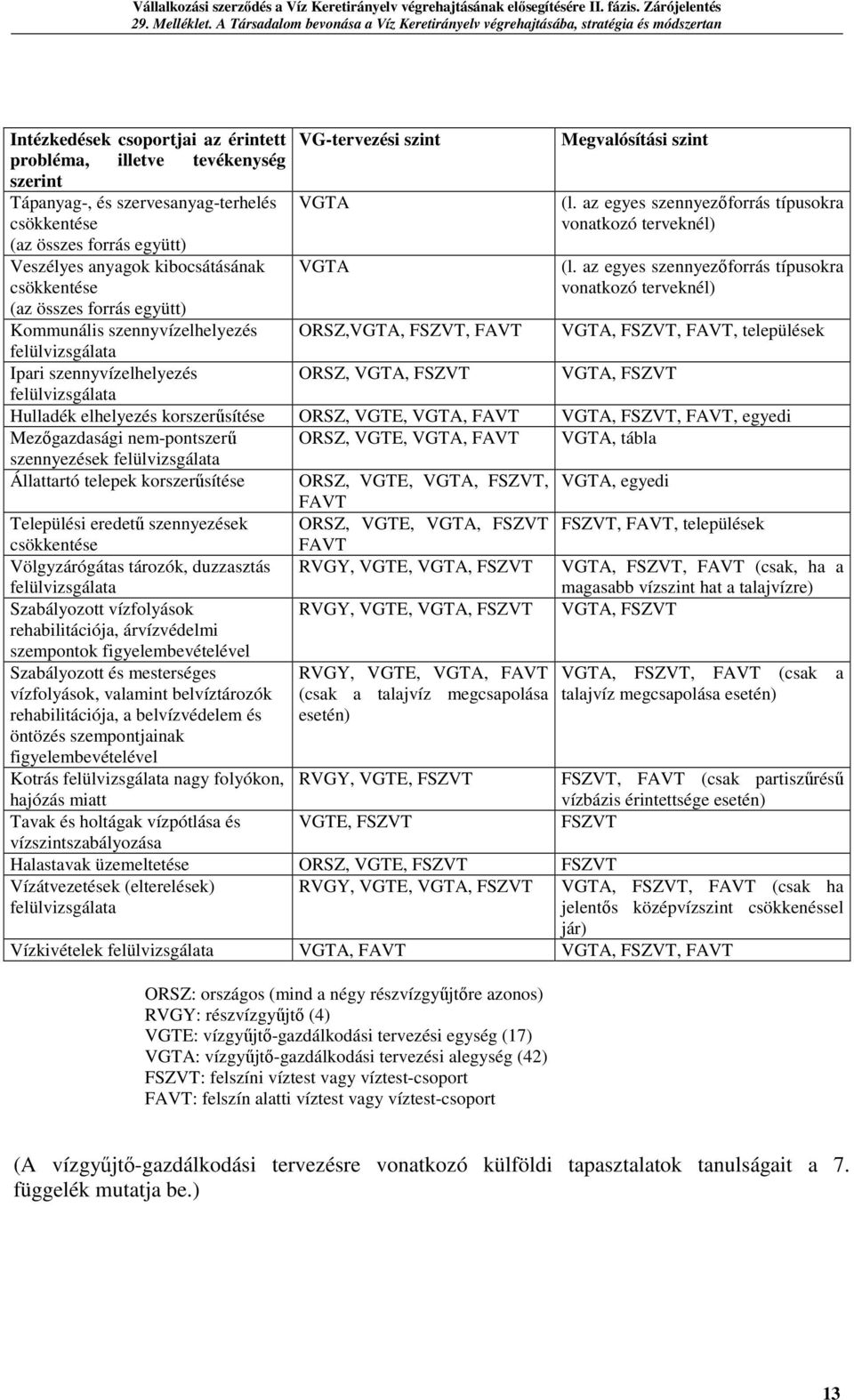 Vállalkozási szerződés a Víz Keretirányelv végrehajtásának elősegítésére II. fázis. Zárójelentés
29. Melléklet. A Társadalom bevonása a Víz Keretirányelv végrehajtásába, stratégia és módszertan

| Intézkedések csoportjai az érintett probléma, illetve tevékenység szerint | VG-tervezési szint | Megvalósítási szint |
|---|---|---|
| Tápanyag-, és szervesanyag-terhelés csökkentése (az összes forrás együtt) | VGTA | (l. az egyes szennyezőforrás típusokra vonatkozó terveknél) |
| Veszélyes anyagok kibocsátásának csökkentése (az összes forrás együtt) | VGTA | (l. az egyes szennyezőforrás típusokra vonatkozó terveknél) |
| Kommunális szennyvízelhelyezés felülvizsgálata | ORSZ,VGTA, FSZVT, FAVT | VGTA, FSZVT, FAVT, települések |
| Ipari szennyvízelhelyezés felülvizsgálata | ORSZ, VGTA, FSZVT | VGTA, FSZVT |
| Hulladék elhelyezés korszerűsítése | ORSZ, VGTE, VGTA, FAVT | VGTA, FSZVT, FAVT, egyedi |
| Mezőgazdasági nem-pontszerű szennyezések felülvizsgálata | ORSZ, VGTE, VGTA, FAVT | VGTA, tábla |
| Állattartó telepek korszerűsítése | ORSZ, VGTE, VGTA, FSZVT, FAVT | VGTA, egyedi |
| Települési eredetű szennyezések csökkentése | ORSZ, VGTE, VGTA, FSZVT FAVT | FSZVT, FAVT, települések |
| Völgyzárógátas tározók, duzzasztás felülvizsgálata | RVGY, VGTE, VGTA, FSZVT | VGTA, FSZVT, FAVT (csak, ha a magasabb vízszint hat a talajvízre) |
| Szabályozott vízfolyások rehabilitációja, árvízvédelmi szempontok figyelembevételével | RVGY, VGTE, VGTA, FSZVT | VGTA, FSZVT |
| Szabályozott és mesterséges vízfolyások, valamint belvíztározók rehabilitációja, a belvízvédelem és öntözés szempontjainak figyelembevételével | RVGY, VGTE, VGTA, FAVT (csak a talajvíz megcsapolása esetén) | VGTA, FSZVT, FAVT (csak a talajvíz megcsapolása esetén) |
| Kotrás felülvizsgálata nagy folyókon, hajózás miatt | RVGY, VGTE, FSZVT | FSZVT, FAVT (csak partiszűrésű vízbázis érintettsége esetén) |
| Tavak és holtágak vízpótlása és vízszintszabályozása | VGTE, FSZVT | FSZVT |
| Halastavak üzemeltetése | ORSZ, VGTE, FSZVT | FSZVT |
| Vízátvezetések (elterelések) felülvizsgálata | RVGY, VGTE, VGTA, FSZVT | VGTA, FSZVT, FAVT (csak ha jelentős középvízszint csökkenéssel jár) |
| Vízkivételek felülvizsgálata | VGTA, FAVT | VGTA, FSZVT, FAVT |

ORSZ: országos (mind a négy részvízgyűjtőre azonos)
RVGY: részvízgyűjtő (4)
VGTE: vízgyűjtő-gazdálkodási tervezési egység (17)
VGTA: vízgyűjtő-gazdálkodási tervezési alegység (42)
FSZVT: felszíni víztest vagy víztest-csoport
FAVT: felszín alatti víztest vagy víztest-csoport

(A vízgyűjtő-gazdálkodási tervezésre vonatkozó külföldi tapasztalatok tanulságait a 7. függelék mutatja be.)

13